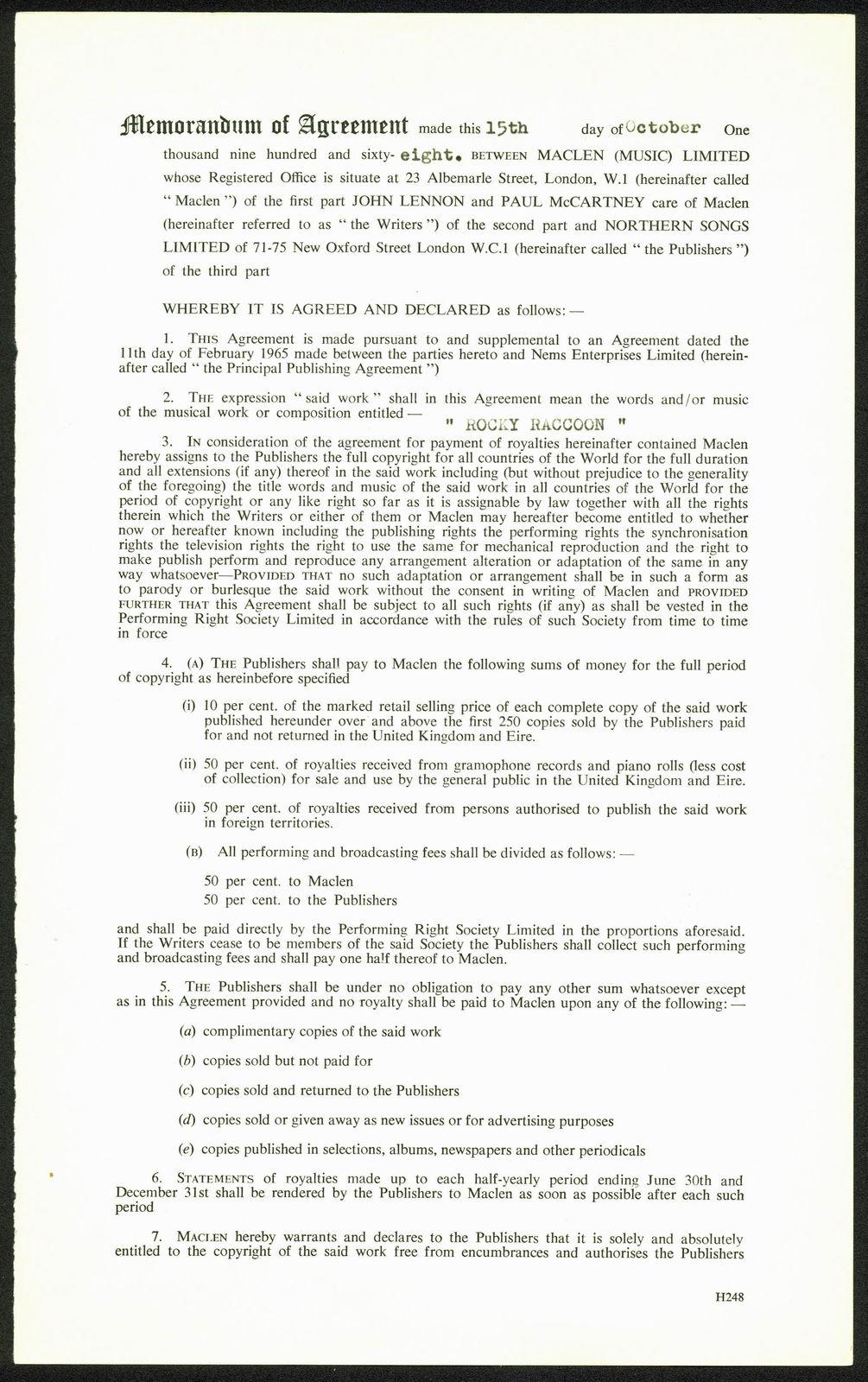 Memorandum of Agreement made this 15th day of October One thousand nine hundred and sixty- eight. BETWEEN MACLEN (MUSIC) LIMITED whose Registered Office is situate at 23 Albemarle Street, London, W.1 (hereinafter called " Maclen ") of the first part JOHN LENNON and PAUL McCARTNEY care of Maclen (hereinafter referred to as " the Writers ") of the second part and NORTHERN SONGS LIMITED of 71-75 New Oxford Street London W.C.1 (hereinafter called " the Publishers ") of the third part

WHEREBY IT IS AGREED AND DECLARED as follows: —

1. THIS Agreement is made pursuant to and supplemental to an Agreement dated the 11th day of February 1965 made between the parties hereto and Nems Enterprises Limited (hereinafter called " the Principal Publishing Agreement ")

2. THE expression " said work " shall in this Agreement mean the words and/or music of the musical work or composition entitled — " ROCKY RACCOON "

3. IN consideration of the agreement for payment of royalties hereinafter contained Maclen hereby assigns to the Publishers the full copyright for all countries of the World for the full duration and all extensions (if any) thereof in the said work including (but without prejudice to the generality of the foregoing) the title words and music of the said work in all countries of the World for the period of copyright or any like right so far as it is assignable by law together with all the rights therein which the Writers or either of them or Maclen may hereafter become entitled to whether now or hereafter known including the publishing rights the performing rights the synchronisation rights the television rights the right to use the same for mechanical reproduction and the right to make publish perform and reproduce any arrangement alteration or adaptation of the same in any way whatsoever—PROVIDED THAT no such adaptation or arrangement shall be in such a form as to parody or burlesque the said work without the consent in writing of Maclen and PROVIDED FURTHER THAT this Agreement shall be subject to all such rights (if any) as shall be vested in the Performing Right Society Limited in accordance with the rules of such Society from time to time in force

4. (A) THE Publishers shall pay to Maclen the following sums of money for the full period of copyright as hereinbefore specified

(i) 10 per cent. of the marked retail selling price of each complete copy of the said work published hereunder over and above the first 250 copies sold by the Publishers paid for and not returned in the United Kingdom and Eire.

(ii) 50 per cent. of royalties received from gramophone records and piano rolls (less cost of collection) for sale and use by the general public in the United Kingdom and Eire.

(iii) 50 per cent. of royalties received from persons authorised to publish the said work in foreign territories.

(B) All performing and broadcasting fees shall be divided as follows: —

50 per cent. to Maclen
50 per cent. to the Publishers

and shall be paid directly by the Performing Right Society Limited in the proportions aforesaid. If the Writers cease to be members of the said Society the Publishers shall collect such performing and broadcasting fees and shall pay one half thereof to Maclen.

5. THE Publishers shall be under no obligation to pay any other sum whatsoever except as in this Agreement provided and no royalty shall be paid to Maclen upon any of the following: —

(a) complimentary copies of the said work

(b) copies sold but not paid for

(c) copies sold and returned to the Publishers

(d) copies sold or given away as new issues or for advertising purposes

(e) copies published in selections, albums, newspapers and other periodicals

6. STATEMENTS of royalties made up to each half-yearly period ending June 30th and December 31st shall be rendered by the Publishers to Maclen as soon as possible after each such period

7. MACLEN hereby warrants and declares to the Publishers that it is solely and absolutely entitled to the copyright of the said work free from encumbrances and authorises the Publishers

H248